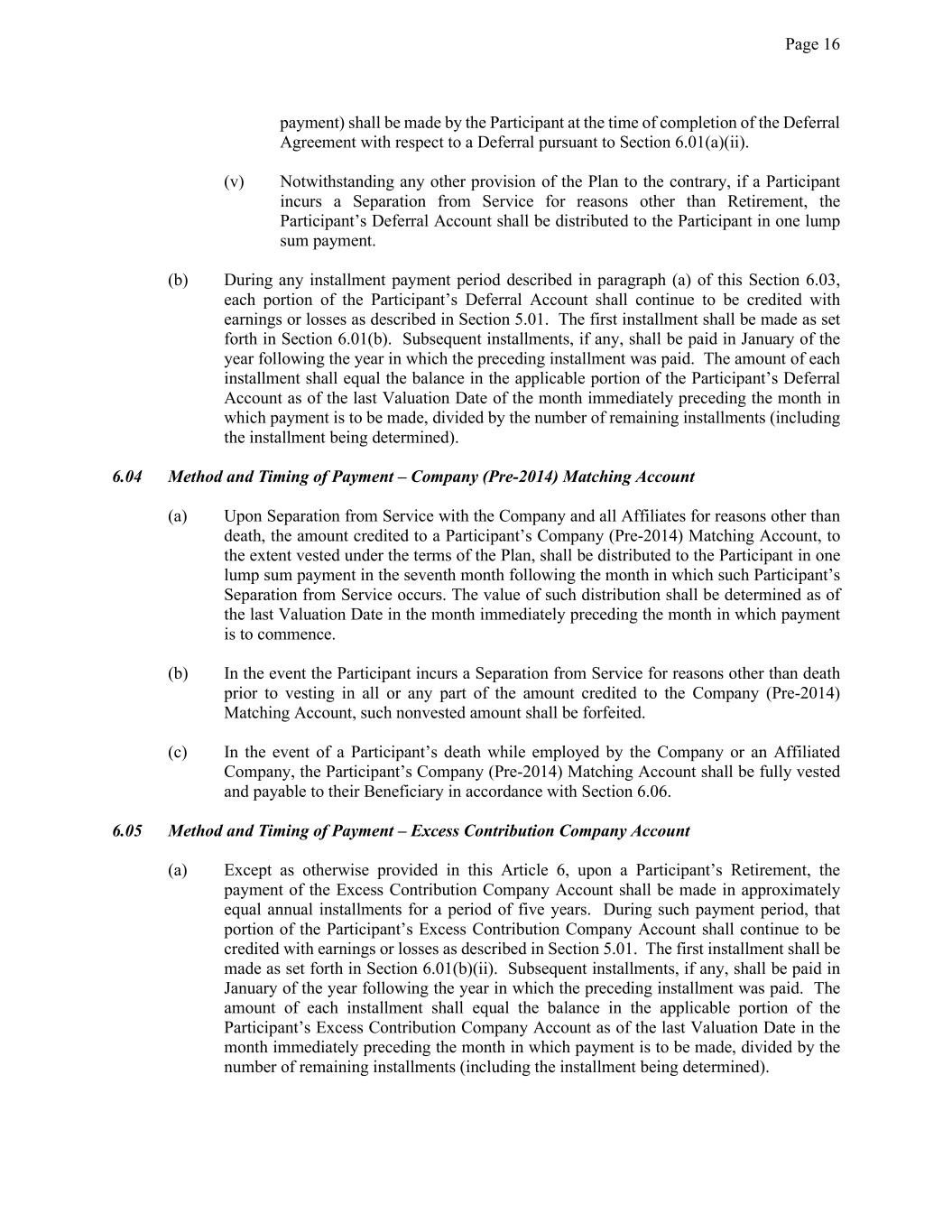 Page 16

payment) shall be made by the Participant at the time of completion of the Deferral Agreement with respect to a Deferral pursuant to Section 6.01(a)(ii).

(v) Notwithstanding any other provision of the Plan to the contrary, if a Participant incurs a Separation from Service for reasons other than Retirement, the Participant's Deferral Account shall be distributed to the Participant in one lump sum payment.

(b) During any installment payment period described in paragraph (a) of this Section 6.03, each portion of the Participant's Deferral Account shall continue to be credited with earnings or losses as described in Section 5.01. The first installment shall be made as set forth in Section 6.01(b). Subsequent installments, if any, shall be paid in January of the year following the year in which the preceding installment was paid. The amount of each installment shall equal the balance in the applicable portion of the Participant's Deferral Account as of the last Valuation Date of the month immediately preceding the month in which payment is to be made, divided by the number of remaining installments (including the installment being determined).

6.04 Method and Timing of Payment – Company (Pre-2014) Matching Account

(a) Upon Separation from Service with the Company and all Affiliates for reasons other than death, the amount credited to a Participant's Company (Pre-2014) Matching Account, to the extent vested under the terms of the Plan, shall be distributed to the Participant in one lump sum payment in the seventh month following the month in which such Participant's Separation from Service occurs. The value of such distribution shall be determined as of the last Valuation Date in the month immediately preceding the month in which payment is to commence.

(b) In the event the Participant incurs a Separation from Service for reasons other than death prior to vesting in all or any part of the amount credited to the Company (Pre-2014) Matching Account, such nonvested amount shall be forfeited.

(c) In the event of a Participant's death while employed by the Company or an Affiliated Company, the Participant's Company (Pre-2014) Matching Account shall be fully vested and payable to their Beneficiary in accordance with Section 6.06.

6.05 Method and Timing of Payment – Excess Contribution Company Account

(a) Except as otherwise provided in this Article 6, upon a Participant's Retirement, the payment of the Excess Contribution Company Account shall be made in approximately equal annual installments for a period of five years. During such payment period, that portion of the Participant's Excess Contribution Company Account shall continue to be credited with earnings or losses as described in Section 5.01. The first installment shall be made as set forth in Section 6.01(b)(ii). Subsequent installments, if any, shall be paid in January of the year following the year in which the preceding installment was paid. The amount of each installment shall equal the balance in the applicable portion of the Participant's Excess Contribution Company Account as of the last Valuation Date in the month immediately preceding the month in which payment is to be made, divided by the number of remaining installments (including the installment being determined).